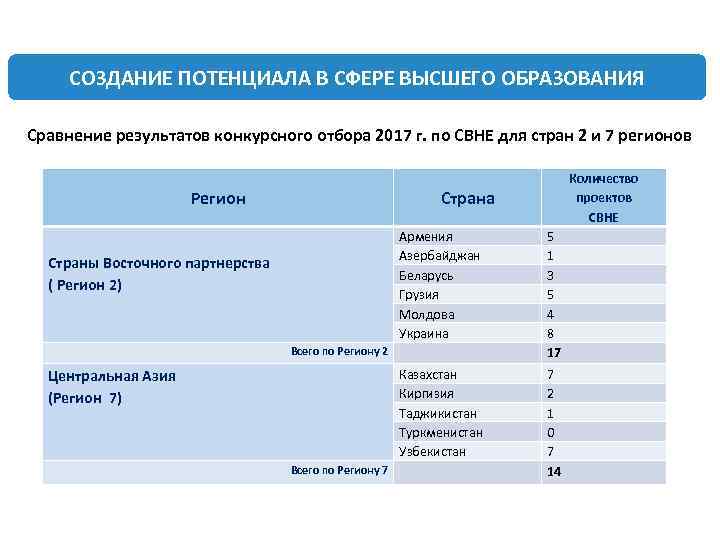 СОЗДАНИЕ ПОТЕНЦИАЛА В СФЕРЕ ВЫСШЕГО ОБРАЗОВАНИЯ

Сравнение результатов конкурсного отбора 2017 г. по СВНЕ для стран 2 и 7 регионов

| Регион | Страна | Количество проектов СВНЕ |
|---|---|---|
| Страны Восточного партнерства ( Регион 2) | Армения | 5 |
| | Азербайджан | 1 |
| | Беларусь | 3 |
| | Грузия | 5 |
| | Молдова | 4 |
| | Украина | 8 |
| Всего по Региону 2 | | 17 |
| Центральная Азия (Регион 7) | Казахстан | 7 |
| | Киргизия | 2 |
| | Таджикистан | 1 |
| | Туркменистан | 0 |
| | Узбекистан | 7 |
| Всего по Региону 7 | | 14 |